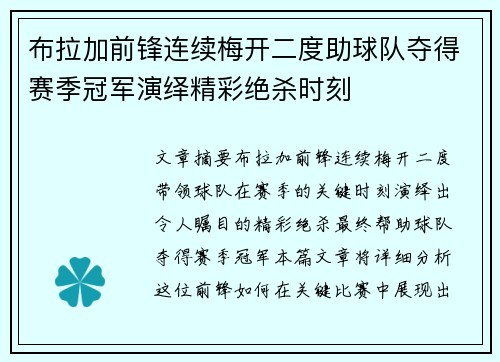 布拉加前锋连续梅开二度助球队夺得赛季冠军演绎精彩绝杀时刻

文章摘要布拉加前锋连续梅开二度带领球队在赛季的关键时刻演绎出令人瞩目的精彩绝杀最终帮助球队夺得赛季冠军本篇文章将详细分析这位前锋如何在关键比赛中展现出